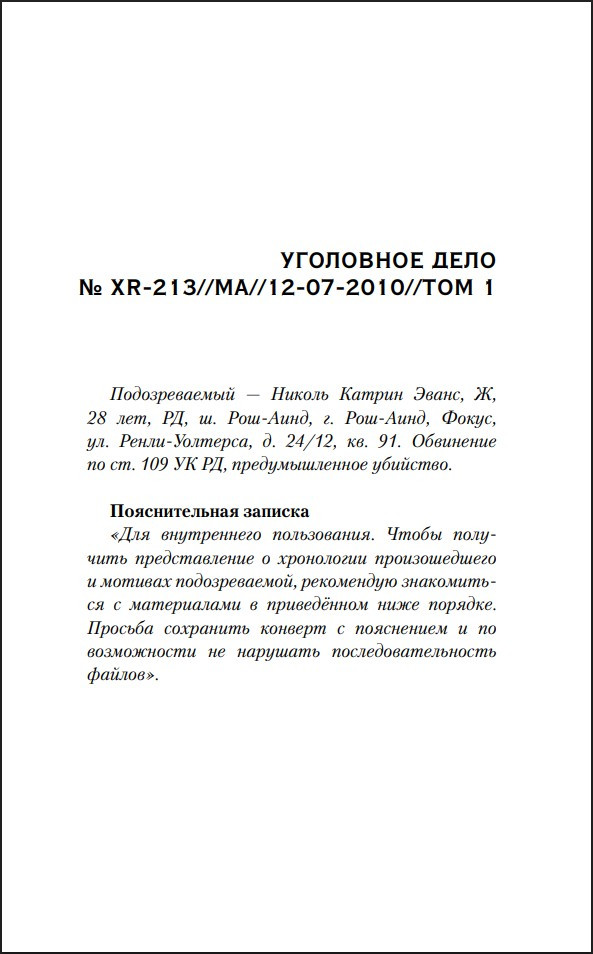 УГОЛОВНОЕ ДЕЛО
№ XR-213//МА//12-07-2010//ТОМ 1

Подозреваемый — Николь Катрин Эванс, Ж, 28 лет, РД, ш. Рош-Аинд, г. Рош-Аинд, Фокус, ул. Ренли-Уолтерса, д. 24/12, кв. 91. Обвинение по ст. 109 УК РД, предумышленное убийство.

Пояснительная записка
«Для внутреннего пользования. Чтобы получить представление о хронологии произошедшего и мотивах подозреваемой, рекомендую знакомиться с материалами в приведённом ниже порядке. Просьба сохранить конверт с пояснением и по возможности не нарушать последовательность файлов».